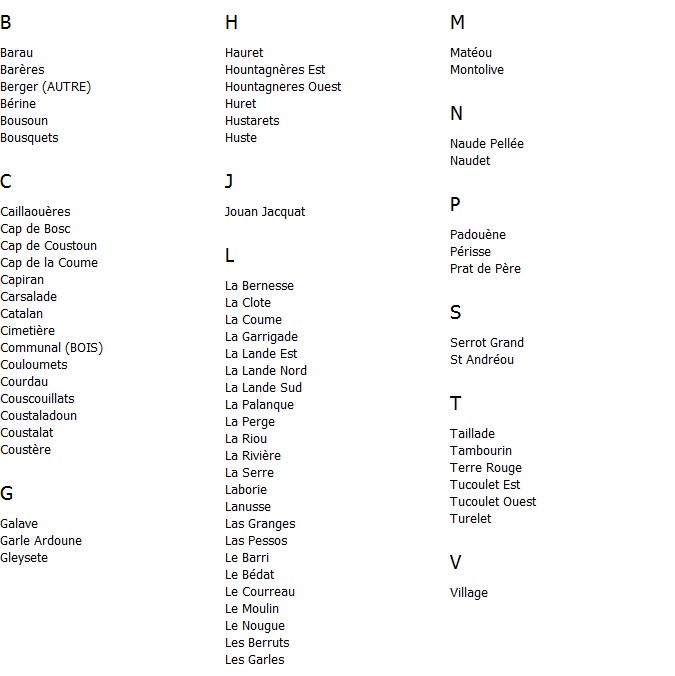 B

Barau
Barères
Berger (AUTRE)
Bérine
Bousoun
Bousquets

C

Caillaouères
Cap de Bosc
Cap de Coustoun
Cap de la Coume
Capiran
Carsalade
Catalan
Cimetière
Communal (BOIS)
Couloumets
Courdau
Couscouillats
Coustaladoun
Coustalat
Coustère

G

Galave
Garle Ardoune
Gleysete

H

Hauret
Hountagnères Est
Hountagneres Ouest
Huret
Hustarets
Huste

J

Jouan Jacquat

L

La Bernesse
La Clote
La Coume
La Garrigade
La Lande Est
La Lande Nord
La Lande Sud
La Palanque
La Perge
La Riou
La Rivière
La Serre
Laborie
Lanusse
Las Granges
Las Pessos
Le Barri
Le Bédat
Le Courreau
Le Moulin
Le Nougue
Les Berruts
Les Garles

M

Matéou
Montolive

N

Naude Pellée
Naudet

P

Padouène
Périsse
Prat de Père

S

Serrot Grand
St Andréou

T

Taillade
Tambourin
Terre Rouge
Tucoulet Est
Tucoulet Ouest
Turelet

V

Village